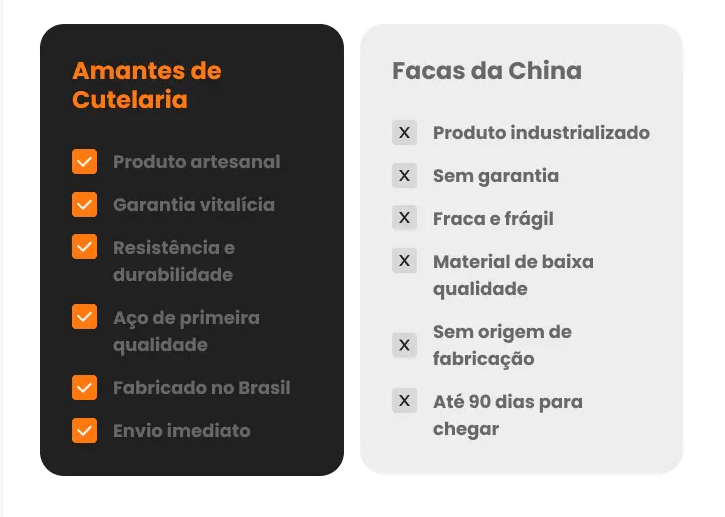 Amantes de Cutelaria

Produto artesanal

Garantia vitalícia

Resistência e durabilidade

Aço de primeira qualidade

Fabricado no Brasil

Envio imediato

Facas da China

X Produto industrializado

X Sem garantia

X Fraca e frágil

X Material de baixa qualidade

X Sem origem de fabricação

X Até 90 dias para chegar